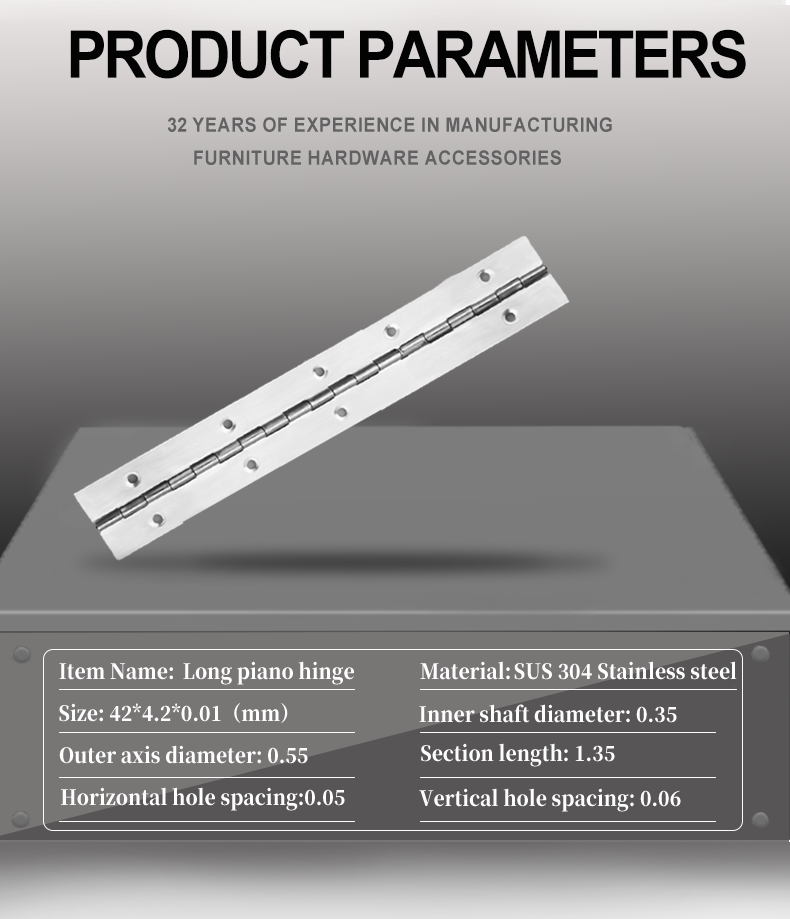 PRODUCT PARAMETERS

32 YEARS OF EXPERIENCE IN MANUFACTURING
FURNITURE HARDWARE ACCESSORIES

Item Name: Long piano hinge
Size: 42*4.2*0.01（mm）
Outer axis diameter: 0.55
Horizontal hole spacing:0.05

Material: SUS 304 Stainless steel
Inner shaft diameter: 0.35
Section length: 1.35
Vertical hole spacing: 0.06